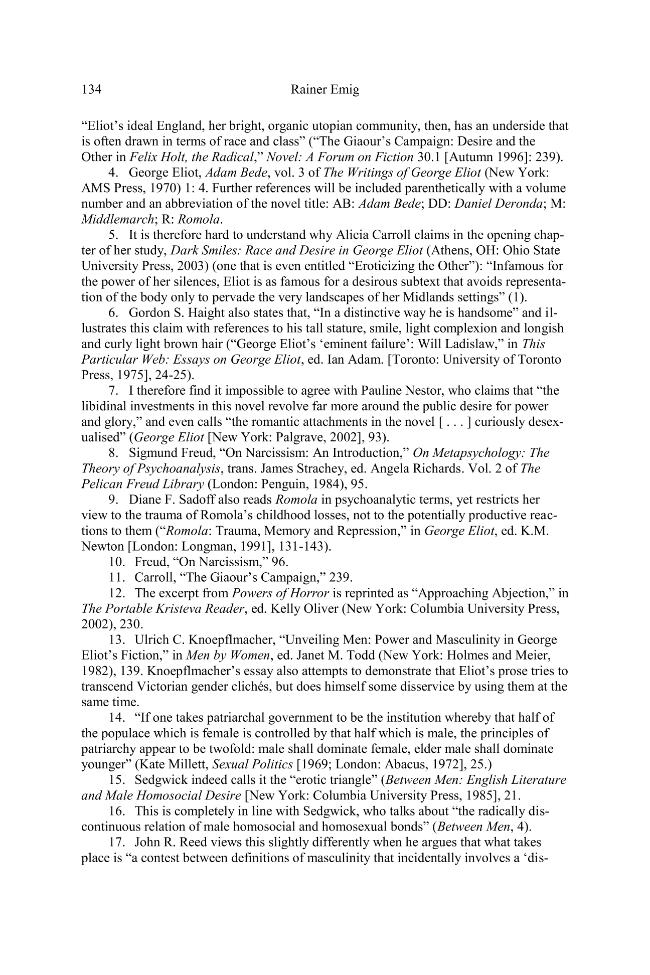 134 Rainer Emig

"Eliot's ideal England, her bright, organic utopian community, then, has an underside that is often drawn in terms of race and class" ("The Giaour's Campaign: Desire and the Other in Felix Holt, the Radical," Novel: A Forum on Fiction 30.1 [Autumn 1996]: 239).

4. George Eliot, Adam Bede, vol. 3 of The Writings of George Eliot (New York: AMS Press, 1970) 1: 4. Further references will be included parenthetically with a volume number and an abbreviation of the novel title: AB: Adam Bede; DD: Daniel Deronda; M: Middlemarch; R: Romola.

5. It is therefore hard to understand why Alicia Carroll claims in the opening chapter of her study, Dark Smiles: Race and Desire in George Eliot (Athens, OH: Ohio State University Press, 2003) (one that is even entitled "Eroticizing the Other"): "Infamous for the power of her silences, Eliot is as famous for a desirous subtext that avoids representation of the body only to pervade the very landscapes of her Midlands settings" (1).

6. Gordon S. Haight also states that, "In a distinctive way he is handsome" and illustrates this claim with references to his tall stature, smile, light complexion and longish and curly light brown hair ("George Eliot's 'eminent failure': Will Ladislaw," in This Particular Web: Essays on George Eliot, ed. Ian Adam. [Toronto: University of Toronto Press, 1975], 24-25).

7. I therefore find it impossible to agree with Pauline Nestor, who claims that "the libidinal investments in this novel revolve far more around the public desire for power and glory," and even calls "the romantic attachments in the novel [ . . . ] curiously desexualised" (George Eliot [New York: Palgrave, 2002], 93).

8. Sigmund Freud, "On Narcissism: An Introduction," On Metapsychology: The Theory of Psychoanalysis, trans. James Strachey, ed. Angela Richards. Vol. 2 of The Pelican Freud Library (London: Penguin, 1984), 95.

9. Diane F. Sadoff also reads Romola in psychoanalytic terms, yet restricts her view to the trauma of Romola's childhood losses, not to the potentially productive reactions to them ("Romola: Trauma, Memory and Repression," in George Eliot, ed. K.M. Newton [London: Longman, 1991], 131-143).

10. Freud, "On Narcissism," 96.

11. Carroll, "The Giaour's Campaign," 239.

12. The excerpt from Powers of Horror is reprinted as "Approaching Abjection," in The Portable Kristeva Reader, ed. Kelly Oliver (New York: Columbia University Press, 2002), 230.

13. Ulrich C. Knoepflmacher, "Unveiling Men: Power and Masculinity in George Eliot's Fiction," in Men by Women, ed. Janet M. Todd (New York: Holmes and Meier, 1982), 139. Knoepflmacher's essay also attempts to demonstrate that Eliot's prose tries to transcend Victorian gender clichés, but does himself some disservice by using them at the same time.

14. "If one takes patriarchal government to be the institution whereby that half of the populace which is female is controlled by that half which is male, the principles of patriarchy appear to be twofold: male shall dominate female, elder male shall dominate younger" (Kate Millett, Sexual Politics [1969; London: Abacus, 1972], 25.)

15. Sedgwick indeed calls it the "erotic triangle" (Between Men: English Literature and Male Homosocial Desire [New York: Columbia University Press, 1985], 21.

16. This is completely in line with Sedgwick, who talks about "the radically discontinuous relation of male homosocial and homosexual bonds" (Between Men, 4).

17. John R. Reed views this slightly differently when he argues that what takes place is "a contest between definitions of masculinity that incidentally involves a 'dis-